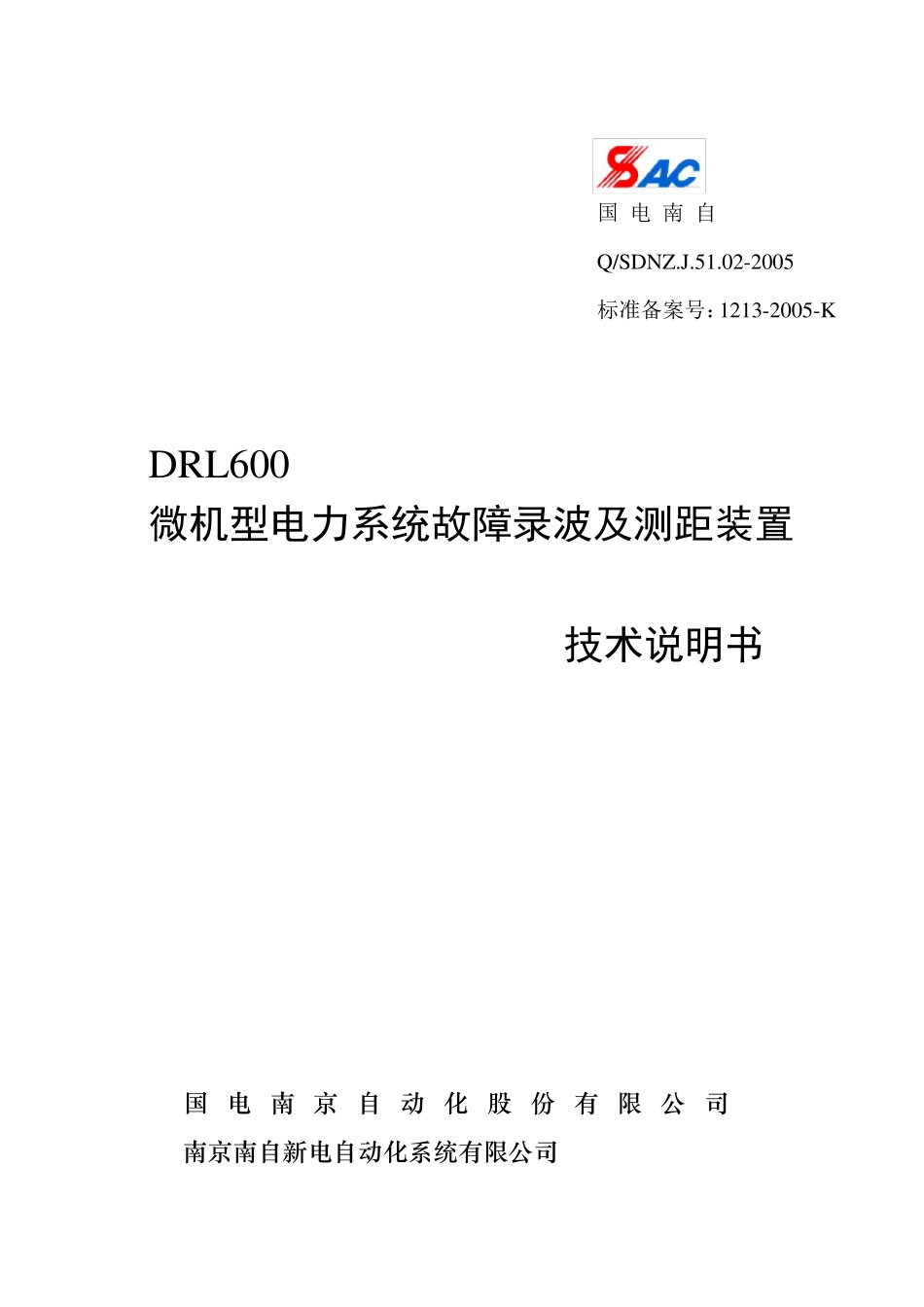 SAC
国 电 南 自

Q/SDNZ.J.51.02-2005

标准备案号：1213-2005-K

DRL600
微机型电力系统故障录波及测距装置

技术说明书

国 电 南 京 自 动 化 股 份 有 限 公 司
南京南自新电自动化系统有限公司